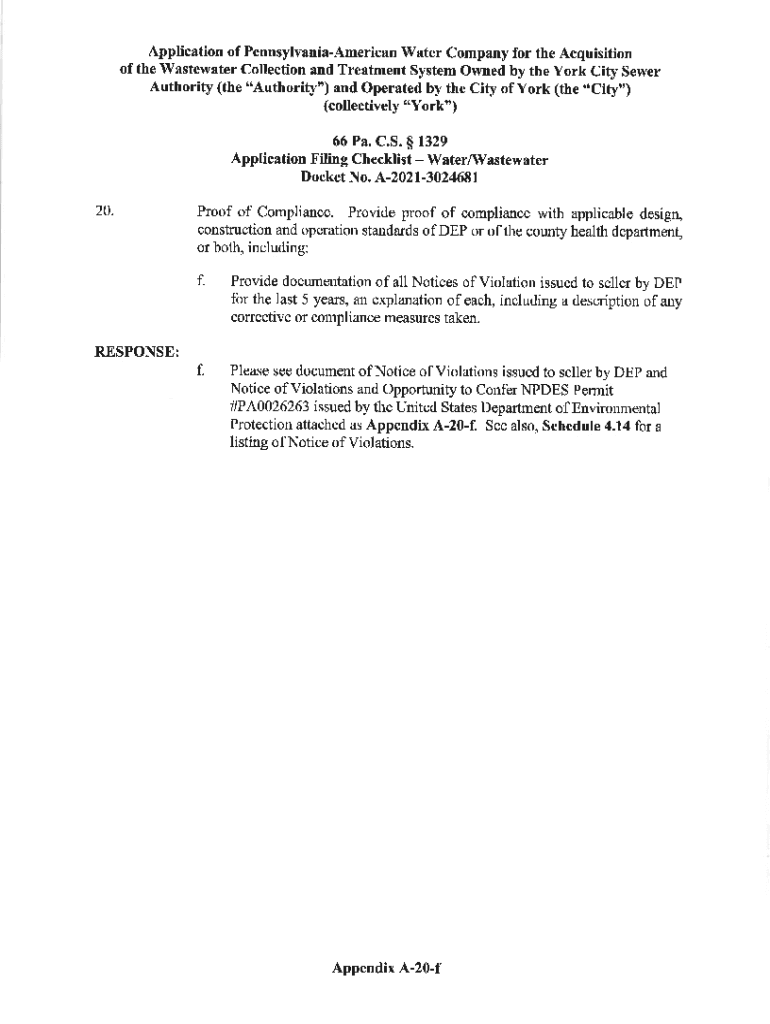 Application of Pennsylvania-American Water Company for the Acquisition of the Wastewater Collection and Treatment System Owned by the York City Sewer Authority (the "Authority") and Operated by the City of York (the "City") (collectively "York")

66 Pa. C.S. § 1329
Application Filing Checklist – Water/Wastewater
Docket No. A-2021-3024681

20. Proof of Compliance. Provide proof of compliance with applicable design, construction and operation standards of DEP or of the county health department, or both, including:

f. Provide documentation of all Notices of Violation issued to seller by DEP for the last 5 years, an explanation of each, including a description of any corrective or compliance measures taken.

RESPONSE:

f. Please see document of Notice of Violations issued to seller by DEP and Notice of Violations and Opportunity to Confer NPDES Permit #PA0026263 issued by the United States Department of Environmental Protection attached as Appendix A-20-f. See also, Schedule 4.14 for a listing of Notice of Violations.

Appendix A-20-f